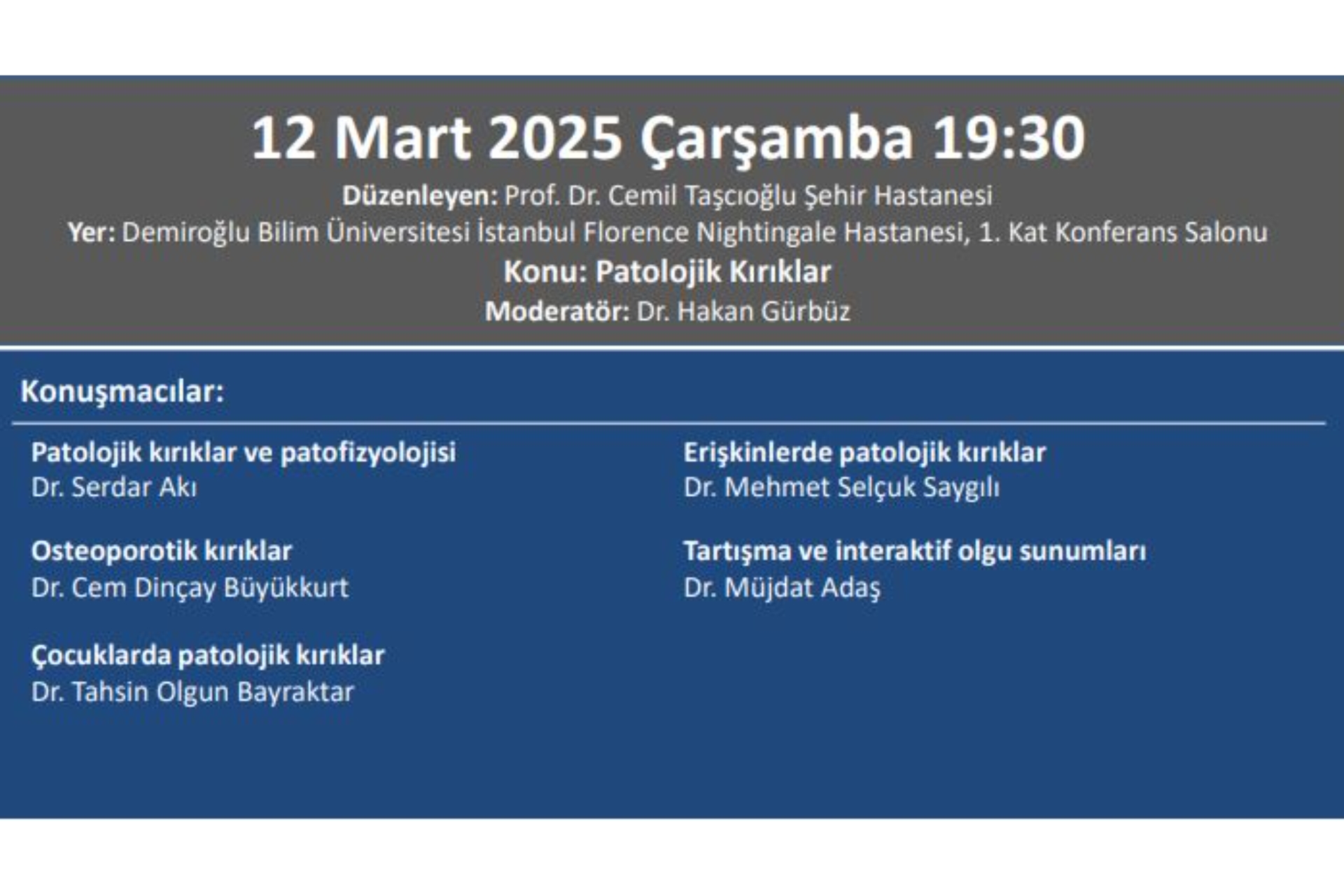 12 Mart 2025 Çarşamba 19:30

Düzenleyen: Prof. Dr. Cemil Taşcıoğlu Şehir Hastanesi

Yer: Demiroğlu Bilim Üniversitesi İstanbul Florence Nightingale Hastanesi, 1. Kat Konferans Salonu

Konu: Patolojik Kırıklar

Moderatör: Dr. Hakan Gürbüz

Konuşmacılar:

Patolojik kırıklar ve patofizyolojisi
Dr. Serdar Akı

Osteoporotik kırıklar
Dr. Cem Dinçay Büyükkurt

Çocuklarda patolojik kırıklar
Dr. Tahsin Olgun Bayraktar

Erişkinlerde patolojik kırıklar
Dr. Mehmet Selçuk Saygılı

Tartışma ve interaktif olgu sunumları
Dr. Müjdat Adaş